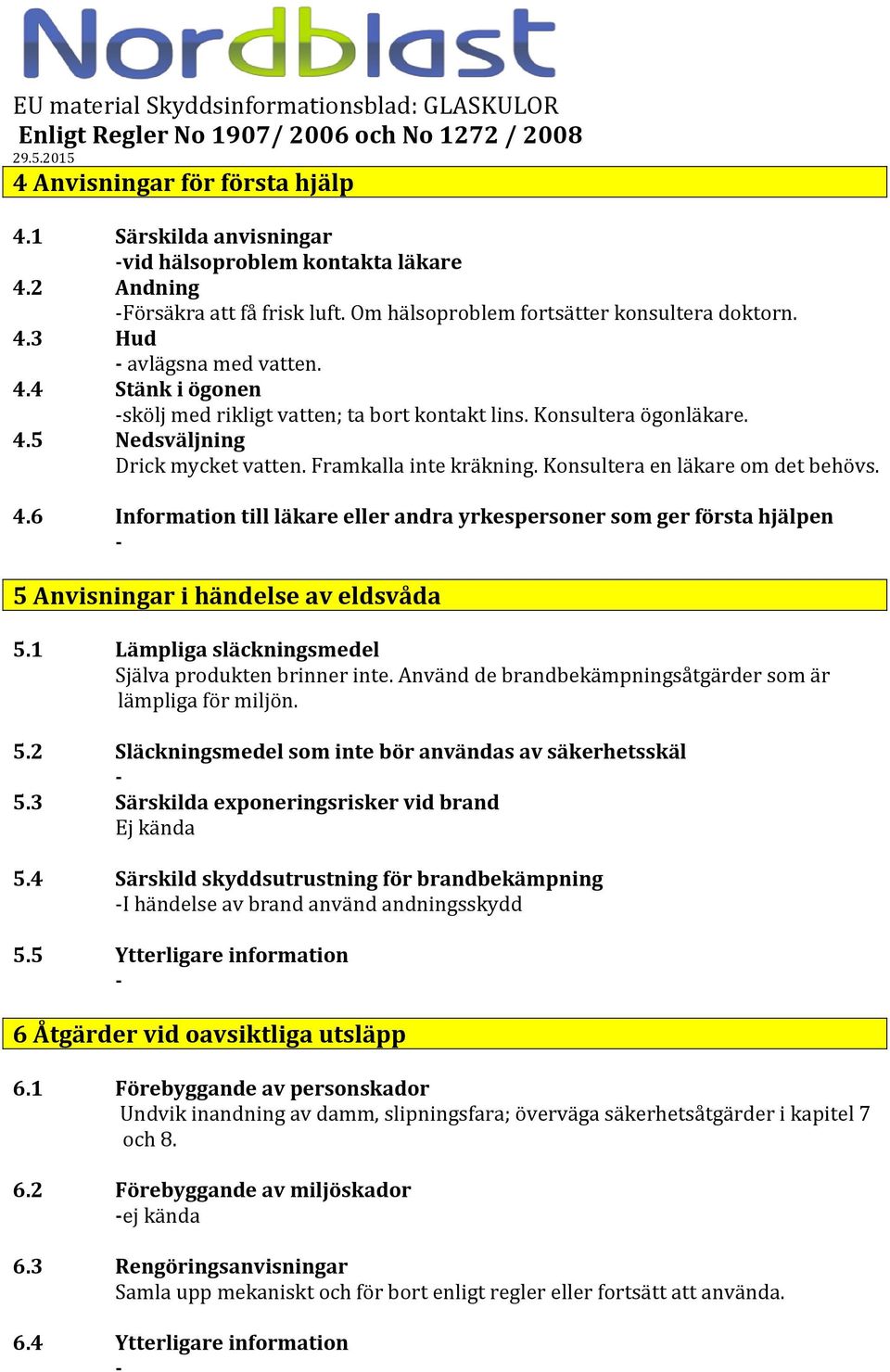 Nordblast

EU material Skyddsinformationsblad: GLASKULOR
Enligt Regler No 1907/ 2006 och No 1272 / 2008
29.5.2015

4 Anvisningar för första hjälp

4.1 Särskilda anvisningar
-vid hälsoproblem kontakta läkare
4.2 Andning
-Försäkra att få frisk luft. Om hälsoproblem fortsätter konsultera doktorn.
4.3 Hud
- avlägsna med vatten.
4.4 Stänk i ögonen
-skölj med rikligt vatten; ta bort kontakt lins. Konsultera ögonläkare.
4.5 Nedsväljning
Drick mycket vatten. Framkalla inte kräkning. Konsultera en läkare om det behövs.

4.6 Information till läkare eller andra yrkespersoner som ger första hjälpen
-

5 Anvisningar i händelse av eldsvåda

5.1 Lämpliga släckningsmedel
Själva produkten brinner inte. Använd de brandbekämpningsåtgärder som är lämpliga för miljön.

5.2 Släckningsmedel som inte bör användas av säkerhetsskäl
-
5.3 Särskilda exponeringsrisker vid brand
Ej kända

5.4 Särskild skyddsutrustning för brandbekämpning
-I händelse av brand använd andningsskydd

5.5 Ytterligare information
-

6 Åtgärder vid oavsiktliga utsläpp

6.1 Förebyggande av personskador
Undvik inandning av damm, slipningsfara; överväga säkerhetsåtgärder i kapitel 7 och 8.

6.2 Förebyggande av miljöskador
-ej kända

6.3 Rengöringsanvisningar
Samla upp mekaniskt och för bort enligt regler eller fortsätt att använda.

6.4 Ytterligare information
-